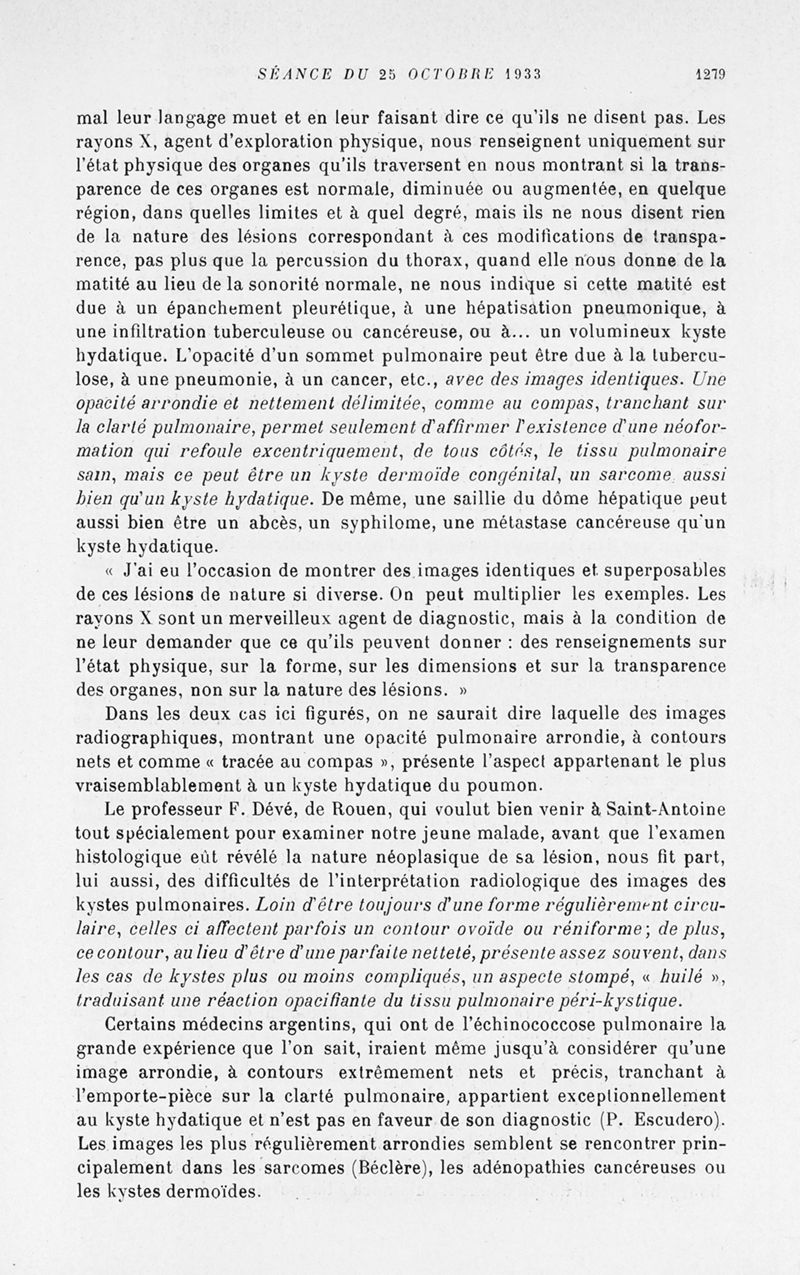 SÉANCE DU 25 OCTOBRE 1933 1279

mal leur langage muet et en leur faisant dire ce qu'ils ne disent pas. Les rayons X, agent d'exploration physique, nous renseignent uniquement sur l'état physique des organes qu'ils traversent en nous montrant si la transparence de ces organes est normale, diminuée ou augmentée, en quelque région, dans quelles limites et à quel degré, mais ils ne nous disent rien de la nature des lésions correspondant à ces modifications de transparence, pas plus que la percussion du thorax, quand elle nous donne de la matité au lieu de la sonorité normale, ne nous indique si cette matité est due à un épanchement pleurétique, à une hépatisation pneumonique, à une infiltration tuberculeuse ou cancéreuse, ou à... un volumineux kyste hydatique. L'opacité d'un sommet pulmonaire peut être due à la tuberculose, à une pneumonie, à un cancer, etc., avec des images identiques. Une opacité arrondie et nettement délimitée, comme au compas, tranchant sur la clarté pulmonaire, permet seulement d'affirmer l'existence d'une néoformation qui refoule excentriquement, de tous côtés, le tissu pulmonaire sain, mais ce peut être un kyste dermoïde congénital, un sarcome aussi bien qu'un kyste hydatique. De même, une saillie du dôme hépatique peut aussi bien être un abcès, un syphilome, une métastase cancéreuse qu'un kyste hydatique.

« J'ai eu l'occasion de montrer des images identiques et superposables de ces lésions de nature si diverse. On peut multiplier les exemples. Les rayons X sont un merveilleux agent de diagnostic, mais à la condition de ne leur demander que ce qu'ils peuvent donner : des renseignements sur l'état physique, sur la forme, sur les dimensions et sur la transparence des organes, non sur la nature des lésions. »

Dans les deux cas ici figurés, on ne saurait dire laquelle des images radiographiques, montrant une opacité pulmonaire arrondie, à contours nets et comme « tracée au compas », présente l'aspect appartenant le plus vraisemblablement à un kyste hydatique du poumon.

Le professeur F. Dévé, de Rouen, qui voulut bien venir à Saint-Antoine tout spécialement pour examiner notre jeune malade, avant que l'examen histologique eût révélé la nature néoplasique de sa lésion, nous fit part, lui aussi, des difficultés de l'interprétation radiologique des images des kystes pulmonaires. Loin d'être toujours d'une forme régulièrement circulaire, celles ci affectent parfois un contour ovoïde ou réniforme; de plus, ce contour, au lieu d'être d'une parfaite netteté, présente assez souvent, dans les cas de kystes plus ou moins compliqués, un aspecte stompé, « huilé », traduisant une réaction opacifiante du tissu pulmonaire péri-kystique.

Certains médecins argentins, qui ont de l'échinococcose pulmonaire la grande expérience que l'on sait, iraient même jusqu'à considérer qu'une image arrondie, à contours extrêmement nets et précis, tranchant à l'emporte-pièce sur la clarté pulmonaire, appartient exceptionnellement au kyste hydatique et n'est pas en faveur de son diagnostic (P. Escudero). Les images les plus régulièrement arrondies semblent se rencontrer principalement dans les sarcomes (Béclère), les adénopathies cancéreuses ou les kystes dermoïdes.